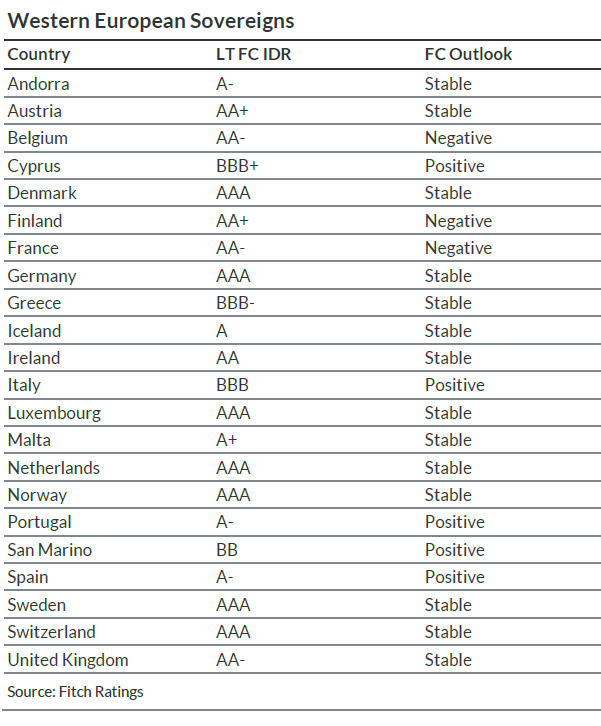 Western European Sovereigns

| Country | LT FC IDR | FC Outlook |
|---|---|---|
| Andorra | A- | Stable |
| Austria | AA+ | Stable |
| Belgium | AA- | Negative |
| Cyprus | BBB+ | Positive |
| Denmark | AAA | Stable |
| Finland | AA+ | Negative |
| France | AA- | Negative |
| Germany | AAA | Stable |
| Greece | BBB- | Stable |
| Iceland | A | Stable |
| Ireland | AA | Stable |
| Italy | BBB | Positive |
| Luxembourg | AAA | Stable |
| Malta | A+ | Stable |
| Netherlands | AAA | Stable |
| Norway | AAA | Stable |
| Portugal | A- | Positive |
| San Marino | BB | Positive |
| Spain | A- | Positive |
| Sweden | AAA | Stable |
| Switzerland | AAA | Stable |
| United Kingdom | AA- | Stable |

Source: Fitch Ratings